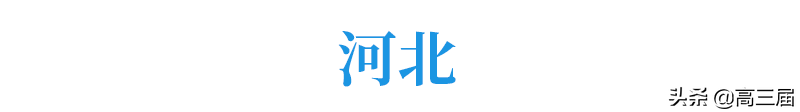 河北

头条 @高三届